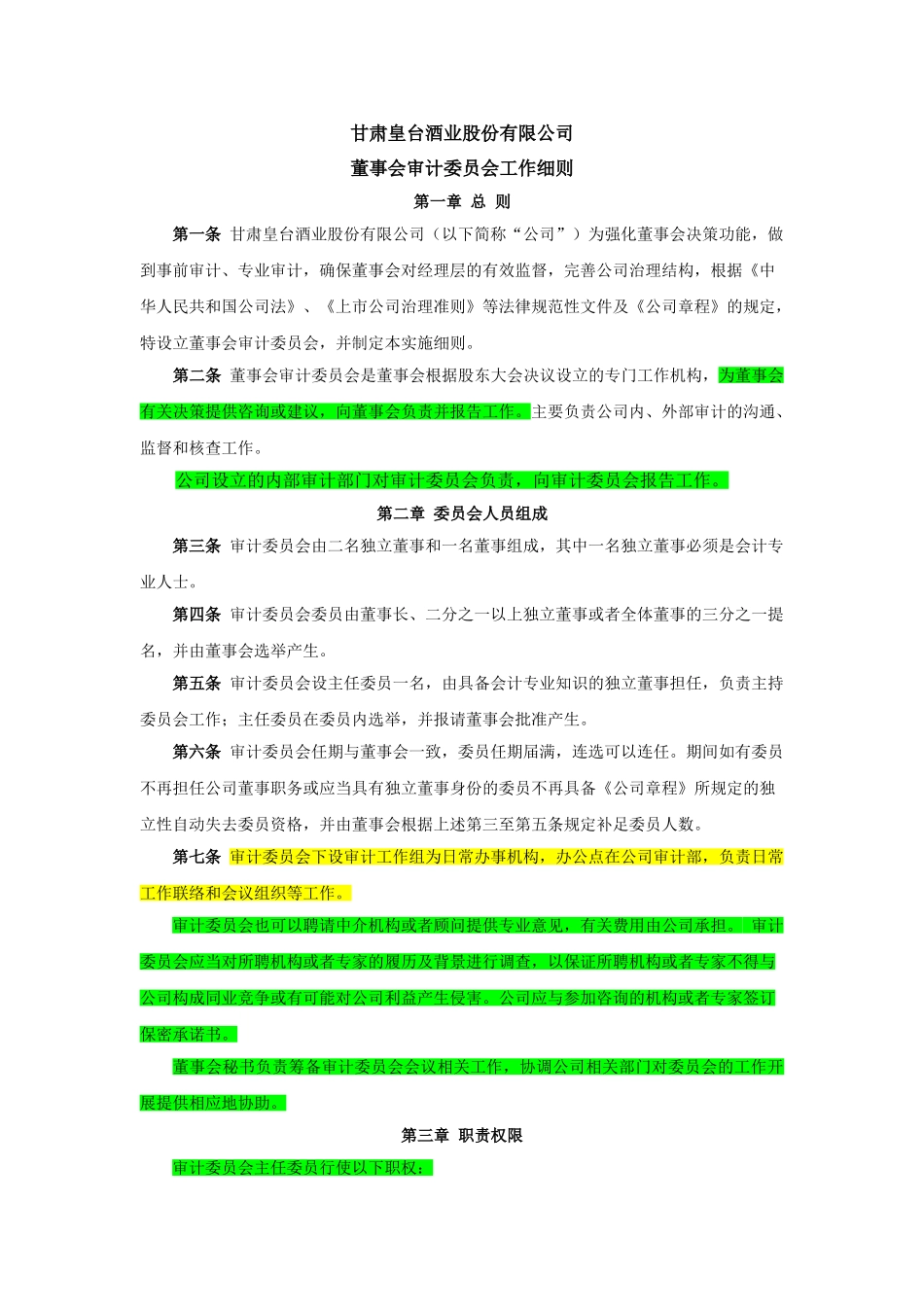 甘肃皇台酒业股份有限公司

董事会审计委员会工作细则

第一章 总 则

第一条 甘肃皇台酒业股份有限公司（以下简称“公司”）为强化董事会决策功能，做到事前审计、专业审计，确保董事会对经理层的有效监督，完善公司治理结构，根据《中华人民共和国公司法》、《上市公司治理准则》等法律规范性文件及《公司章程》的规定，特设立董事会审计委员会，并制定本实施细则。

第二条 董事会审计委员会是董事会根据股东大会决议设立的专门工作机构，为董事会有关决策提供咨询或建议，向董事会负责并报告工作。主要负责公司内、外部审计的沟通、监督和核查工作。

公司设立的内部审计部门对审计委员会负责，向审计委员会报告工作。

第二章 委员会人员组成

第三条 审计委员会由二名独立董事和一名董事组成，其中一名独立董事必须是会计专业人士。

第四条 审计委员会委员由董事长、二分之一以上独立董事或者全体董事的三分之一提名，并由董事会选举产生。

第五条 审计委员会设主任委员一名，由具备会计专业知识的独立董事担任，负责主持委员会工作；主任委员在委员内选举，并报请董事会批准产生。

第六条 审计委员会任期与董事会一致，委员任期届满，连选可以连任。期间如有委员不再担任公司董事职务或应当具有独立董事身份的委员不再具备《公司章程》所规定的独立性自动失去委员资格，并由董事会根据上述第三至第五条规定补足委员人数。

第七条 审计委员会下设审计工作组为日常办事机构，办公点在公司审计部，负责日常工作联络和会议组织等工作。

审计委员会也可以聘请中介机构或者顾问提供专业意见，有关费用由公司承担。 审计委员会应当对所聘机构或者专家的履历及背景进行调查，以保证所聘机构或者专家不得与公司构成同业竞争或有可能对公司利益产生侵害。公司应与参加咨询的机构或者专家签订保密承诺书。

董事会秘书负责筹备审计委员会会议相关工作，协调公司相关部门对委员会的工作开展提供相应地协助。

第三章 职责权限

审计委员会主任委员行使以下职权：